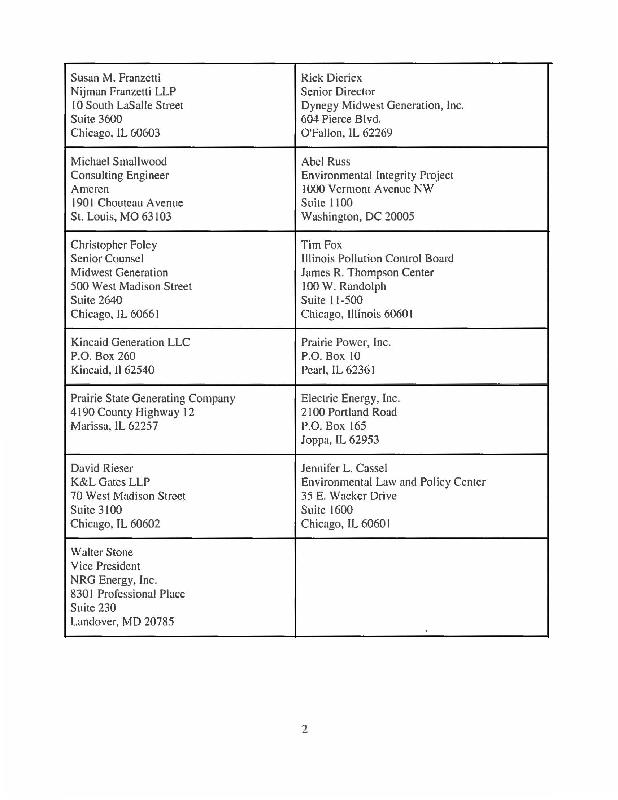 | | |
|---|---|
| Susan M. Franzetti<br>Nijman Franzetti LLP<br>10 South LaSalle Street<br>Suite 3600<br>Chicago, IL 60603 | Rick Diericx<br>Senior Director<br>Dynegy Midwest Generation, Inc.<br>604 Pierce Blvd.<br>O'Fallon, IL 62269 |
| Michael Smallwood<br>Consulting Engineer<br>Ameren<br>1901 Chouteau Avenue<br>St. Louis, MO 63103 | Abel Russ<br>Environmental Integrity Project<br>1000 Vermont Avenue NW<br>Suite 1100<br>Washington, DC 20005 |
| Christopher Foley<br>Senior Counsel<br>Midwest Generation<br>500 West Madison Street<br>Suite 2640<br>Chicago, IL 60661 | Tim Fox<br>Illinois Pollution Control Board<br>James R. Thompson Center<br>100 W. Randolph<br>Suite 11-500<br>Chicago, Illinois 60601 |
| Kincaid Generation LLC<br>P.O. Box 260<br>Kincaid, Il 62540 | Prairie Power, Inc.<br>P.O. Box 10<br>Pearl, IL 62361 |
| Prairie State Generating Company<br>4190 County Highway 12<br>Marissa, IL 62257 | Electric Energy, Inc.<br>2100 Portland Road<br>P.O. Box 165<br>Joppa, IL 62953 |
| David Rieser<br>K&L Gates LLP<br>70 West Madison Street<br>Suite 3100<br>Chicago, IL 60602 | Jennifer L. Cassel<br>Environmental Law and Policy Center<br>35 E. Wacker Drive<br>Suite 1600<br>Chicago, IL 60601 |
| Walter Stone<br>Vice President<br>NRG Energy, Inc.<br>8301 Professional Place<br>Suite 230<br>Landover, MD 20785 | |

2